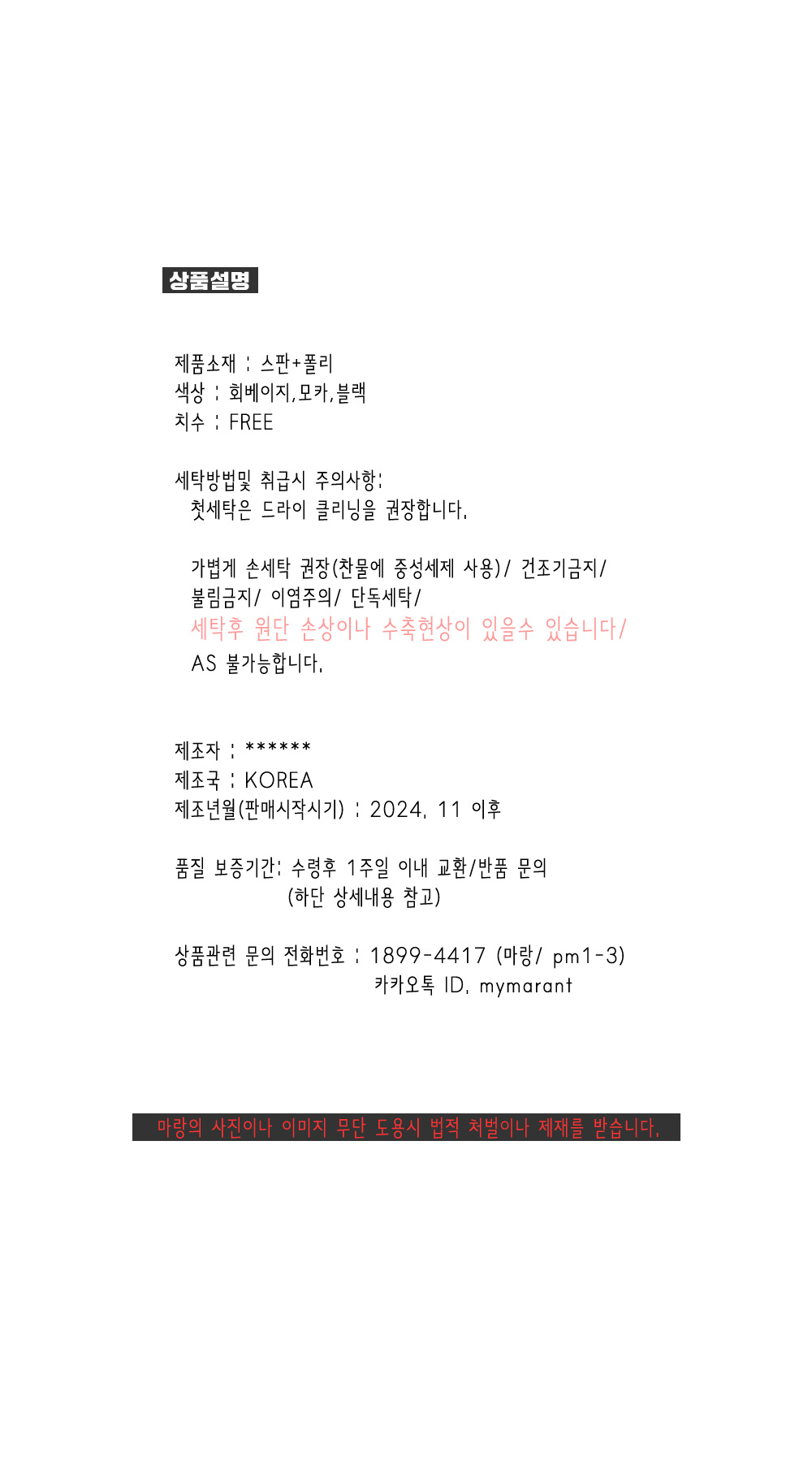 상품설명

제품소재 : 스판+폴리
색상 : 회베이지,모카,블랙
치수 : FREE

세탁방법및 취급시 주의사항:
첫세탁은 드라이 클리닝을 권장합니다.

가볍게 손세탁 권장(찬물에 중성세제 사용)/ 건조기금지/
불림금지/ 이염주의/ 단독세탁/
세탁후 원단 손상이나 수축현상이 있을수 있습니다/
AS 불가능합니다.

제조자 : ******
제조국 : KOREA
제조년월(판매시작시기) : 2024. 11 이후

품질 보증기간: 수령후 1주일 이내 교환/반품 문의
(하단 상세내용 참고)

상품관련 문의 전화번호 : 1899-4417 (마랑/ pm1-3)
카카오톡 ID. mymarant

마랑의 사진이나 이미지 무단 도용시 법적 처벌이나 제재를 받습니다.